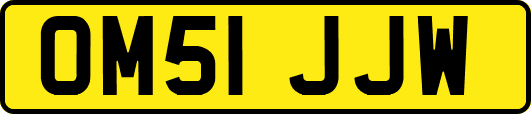 OM51 JJW